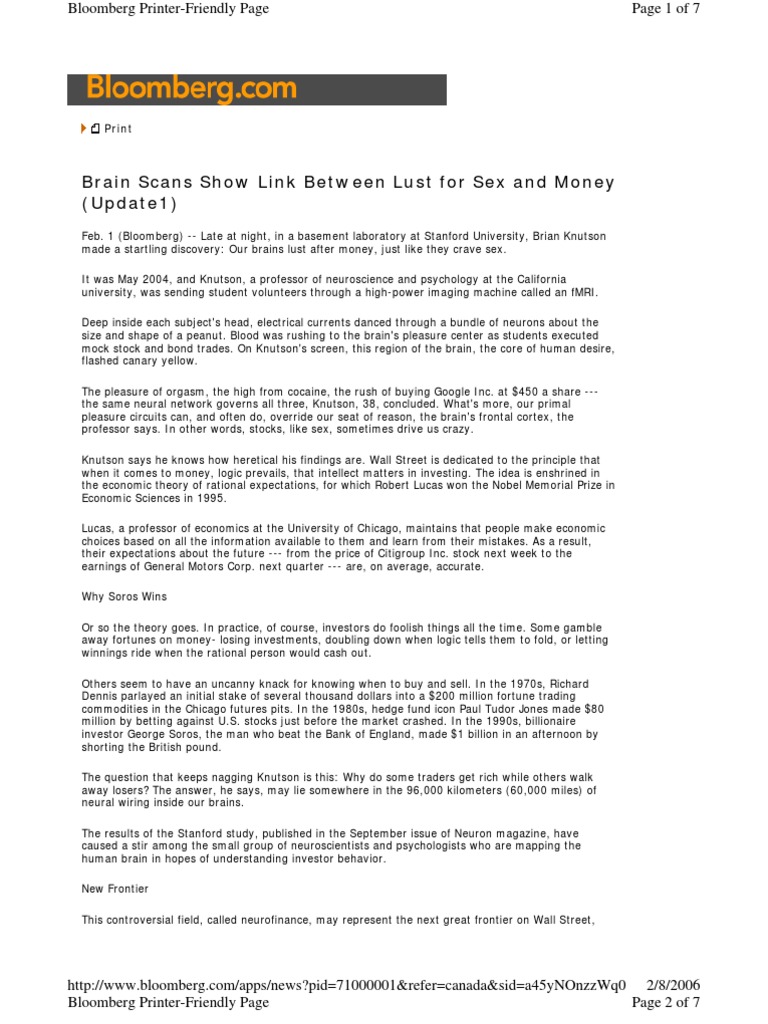 Bloomberg Printer-Friendly Page

Page 1 of 7

Bloomberg.com

Print

Brain Scans Show Link Between Lust for Sex and Money (Update1)

Feb. 1 (Bloomberg) -- Late at night, in a basement laboratory at Stanford University, Brian Knutson made a startling discovery: Our brains lust after money, just like they crave sex.

It was May 2004, and Knutson, a professor of neuroscience and psychology at the California university, was sending student volunteers through a high-power imaging machine called an fMRI.

Deep inside each subject's head, electrical currents danced through a bundle of neurons about the size and shape of a peanut. Blood was rushing to the brain's pleasure center as students executed mock stock and bond trades. On Knutson's screen, this region of the brain, the core of human desire, flashed canary yellow.

The pleasure of orgasm, the high from cocaine, the rush of buying Google Inc. at $450 a share --- the same neural network governs all three, Knutson, 38, concluded. What's more, our primal pleasure circuits can, and often do, override our seat of reason, the brain's frontal cortex, the professor says. In other words, stocks, like sex, sometimes drive us crazy.

Knutson says he knows how heretical his findings are. Wall Street is dedicated to the principle that when it comes to money, logic prevails, that intellect matters in investing. The idea is enshrined in the economic theory of rational expectations, for which Robert Lucas won the Nobel Memorial Prize in Economic Sciences in 1995.

Lucas, a professor of economics at the University of Chicago, maintains that people make economic choices based on all the information available to them and learn from their mistakes. As a result, their expectations about the future --- from the price of Citigroup Inc. stock next week to the earnings of General Motors Corp. next quarter --- are, on average, accurate.

Why Soros Wins

Or so the theory goes. In practice, of course, investors do foolish things all the time. Some gamble away fortunes on money- losing investments, doubling down when logic tells them to fold, or letting winnings ride when the rational person would cash out.

Others seem to have an uncanny knack for knowing when to buy and sell. In the 1970s, Richard Dennis parlayed an initial stake of several thousand dollars into a $200 million fortune trading commodities in the Chicago futures pits. In the 1980s, hedge fund icon Paul Tudor Jones made $80 million by betting against U.S. stocks just before the market crashed. In the 1990s, billionaire investor George Soros, the man who beat the Bank of England, made $1 billion in an afternoon by shorting the British pound.

The question that keeps nagging Knutson is this: Why do some traders get rich while others walk away losers? The answer, he says, may lie somewhere in the 96,000 kilometers (60,000 miles) of neural wiring inside our brains.

The results of the Stanford study, published in the September issue of Neuron magazine, have caused a stir among the small group of neuroscientists and psychologists who are mapping the human brain in hopes of understanding investor behavior.

New Frontier

This controversial field, called neurofinance, may represent the next great frontier on Wall Street,

http://www.bloomberg.com/apps/news?pid=71000001&refer=canada&sid=a45yNOnzzWq0 2/8/2006
Bloomberg Printer-Friendly Page
Page 2 of 7